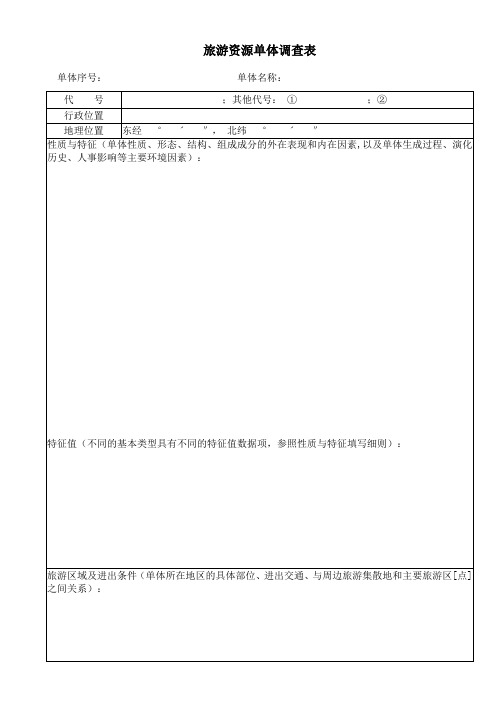 旅游资源单体调查表

单体序号： 单体名称：

| 代　　号 | ；其他代号：① ；② |
|---|---|
| 行政位置 | |
| 地理位置 | 东经 ° ′ ″，北纬 ° ′ ″ |

性质与特征（单体性质、形态、结构、组成成分的外在表现和内在因素，以及单体生成过程、演化历史、人事影响等主要环境因素）：

特征值（不同的基本类型具有不同的特征值数据项，参照性质与特征填写细则）：

旅游区域及进出条件（单体所在地区的具体部位、进出交通、与周边旅游集散地和主要旅游区[点]之间关系）：